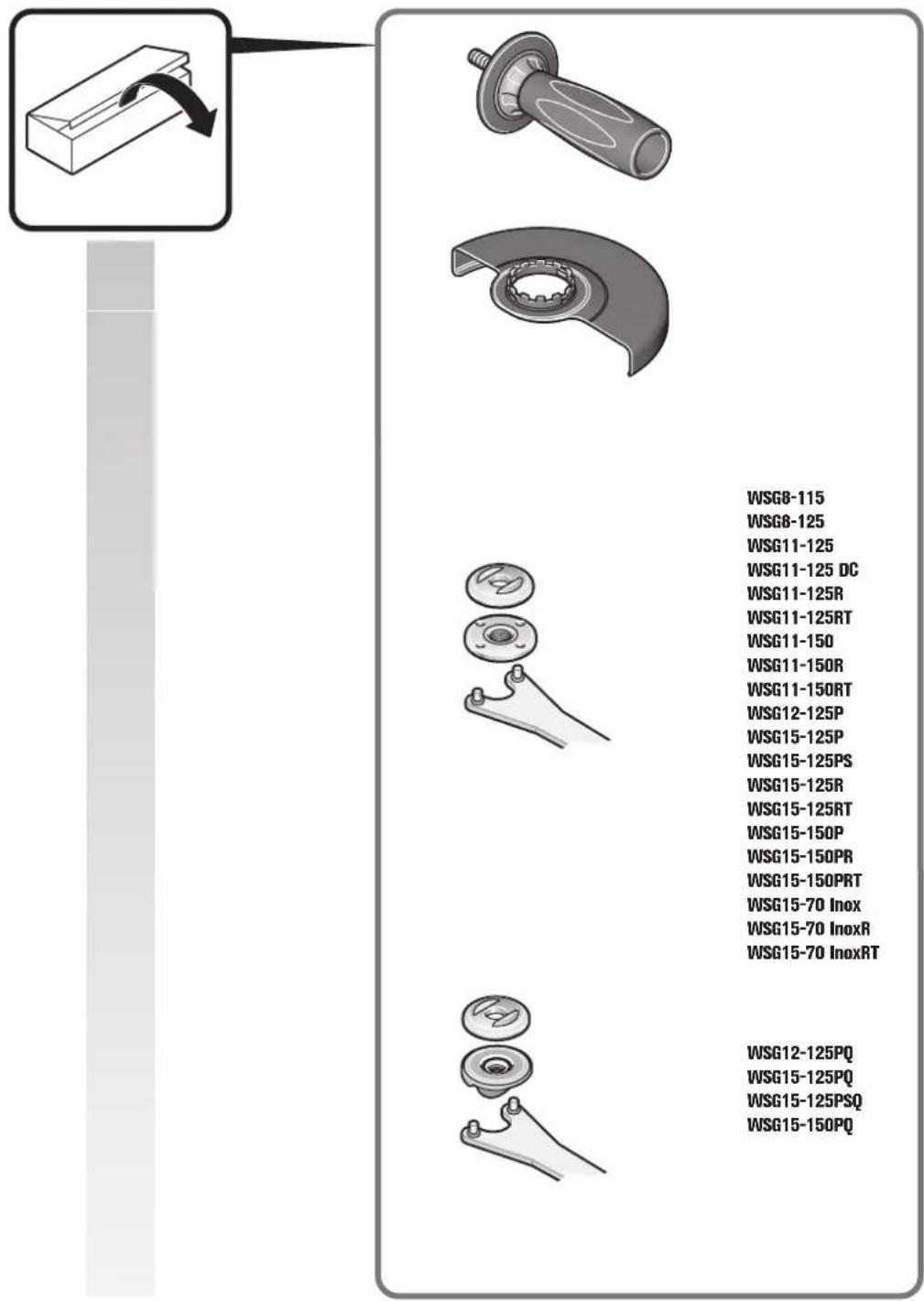 WSG8-115
WSG8-125
WSG11-125
WSG11-125 DC
WSG11-125R
WSG11-125RT
WSG11-150
WSG11-150R
WSG11-150RT
WSG12-125P
WSG15-125P
WSG15-125PS
WSG15-125R
WSG15-125RT
WSG15-150P
WSG15-150PR
WSG15-150PRT
WSG15-70 Inox
WSG15-70 InoxR
WSG15-70 InoxRT

WSG12-125PQ
WSG15-125PQ
WSG15-125PSQ
WSG15-150PQ